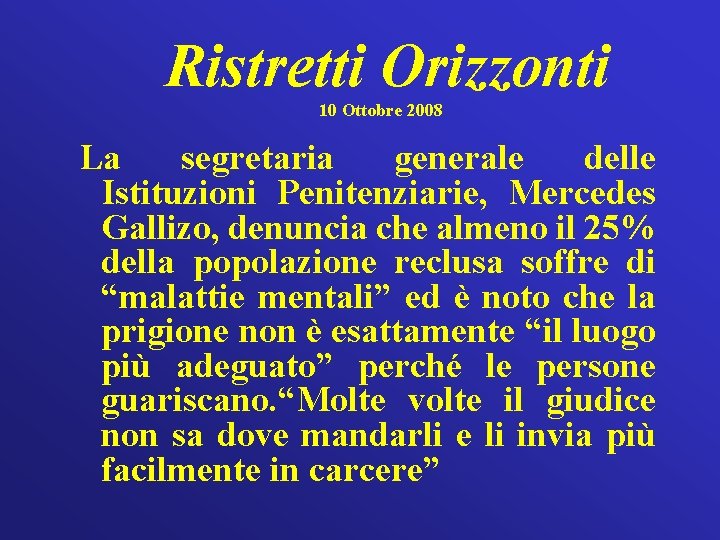 Ristretti Orizzonti
10 Ottobre 2008

La segretaria generale delle Istituzioni Penitenziarie, Mercedes Gallizo, denuncia che almeno il 25% della popolazione reclusa soffre di "malattie mentali" ed è noto che la prigione non è esattamente "il luogo più adeguato" perché le persone guariscano."Molte volte il giudice non sa dove mandarli e li invia più facilmente in carcere"